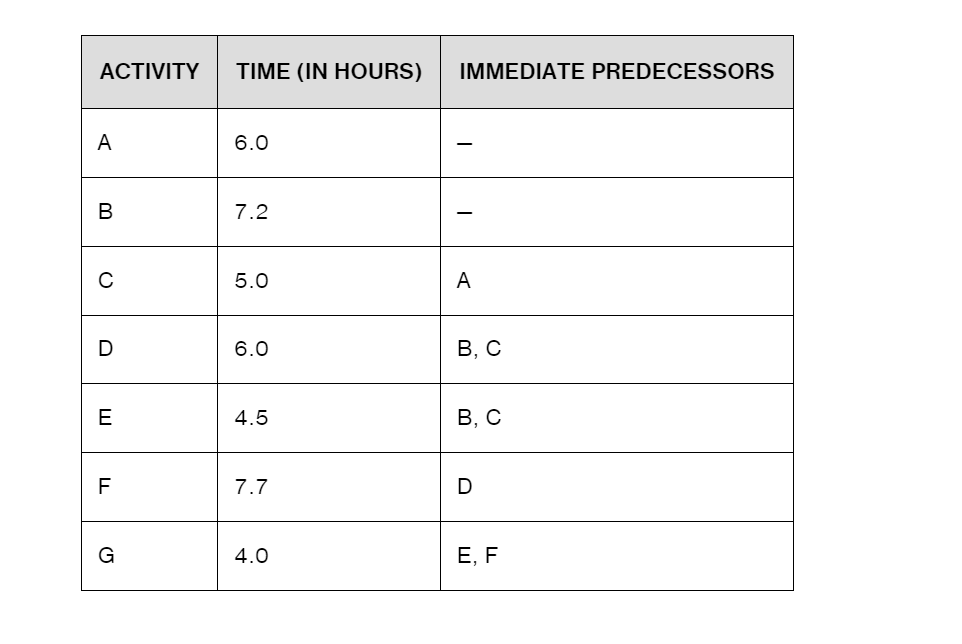 | ACTIVITY | TIME (IN HOURS) | IMMEDIATE PREDECESSORS |
|---|---|---|
| A | 6.0 | – |
| B | 7.2 | – |
| C | 5.0 | A |
| D | 6.0 | B, C |
| E | 4.5 | B, C |
| F | 7.7 | D |
| G | 4.0 | E, F |